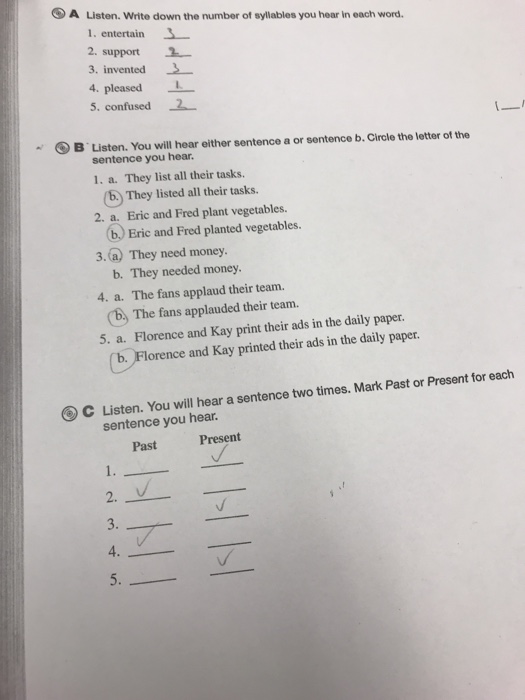 A Listen. Write down the number of syllables you hear in each word.

1. entertain 3
2. support 2
3. invented 3
4. pleased 1
5. confused 2

B Listen. You will hear either sentence a or sentence b. Circle the letter of the sentence you hear.

1. a. They list all their tasks.
b. They listed all their tasks.
2. a. Eric and Fred plant vegetables.
b. Eric and Fred planted vegetables.
3. a. They need money.
b. They needed money.
4. a. The fans applaud their team.
b. The fans applauded their team.
5. a. Florence and Kay print their ads in the daily paper.
b. Florence and Kay printed their ads in the daily paper.

C Listen. You will hear a sentence two times. Mark Past or Present for each sentence you hear.

| | Past | Present |
|---|---|---|
| 1. | | ✓ |
| 2. | ✓ | |
| 3. | | ✓ |
| 4. | ✓ | |
| 5. | | ✓ |